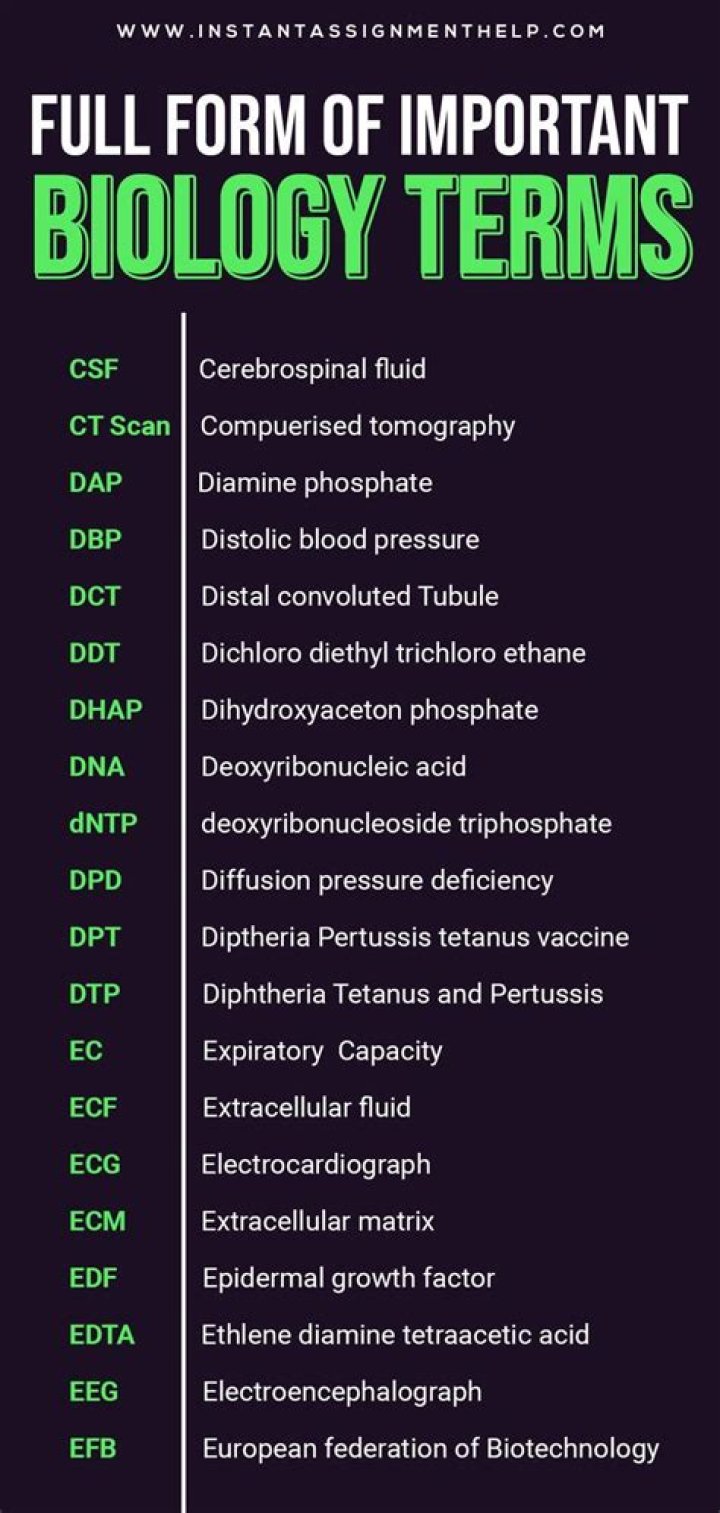 WWW.INSTANTASSIGNMENTHELP.COM

FULL FORM OF IMPORTANT
BIOLOGY TERMS

CSF Cerebrospinal fluid
CT Scan Compuerised tomography
DAP Diamine phosphate
DBP Distolic blood pressure
DCT Distal convoluted Tubule
DDT Dichloro diethyl trichloro ethane
DHAP Dihydroxyaceton phosphate
DNA Deoxyribonucleic acid
dNTP deoxyribonucleoside triphosphate
DPD Diffusion pressure deficiency
DPT Diptheria Pertussis tetanus vaccine
DTP Diphtheria Tetanus and Pertussis
EC Expiratory Capacity
ECF Extracellular fluid
ECG Electrocardiograph
ECM Extracellular matrix
EDF Epidermal growth factor
EDTA Ethlene diamine tetraacetic acid
EEG Electroencephalograph
EFB European federation of Biotechnology